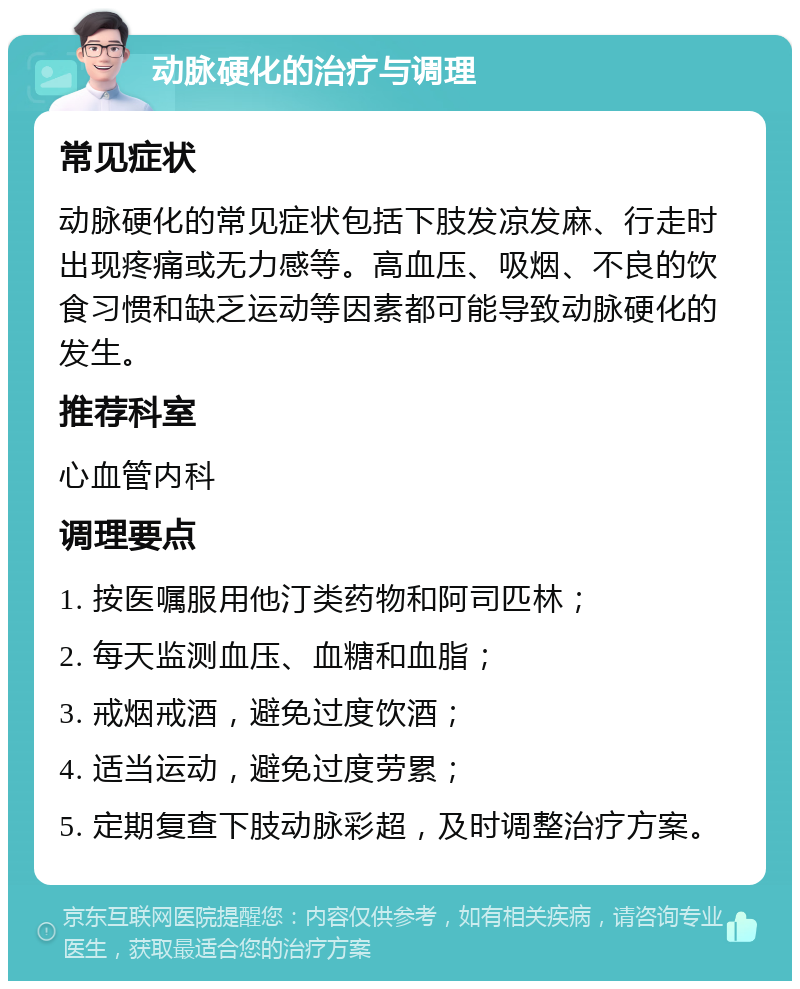 动脉硬化的治疗与调理

常见症状

动脉硬化的常见症状包括下肢发凉发麻、行走时出现疼痛或无力感等。高血压、吸烟、不良的饮食习惯和缺乏运动等因素都可能导致动脉硬化的发生。

推荐科室

心血管内科

调理要点

1. 按医嘱服用他汀类药物和阿司匹林；

2. 每天监测血压、血糖和血脂；

3. 戒烟戒酒，避免过度饮酒；

4. 适当运动，避免过度劳累；

5. 定期复查下肢动脉彩超，及时调整治疗方案。

京东互联网医院提醒您：内容仅供参考，如有相关疾病，请咨询专业医生，获取最适合您的治疗方案